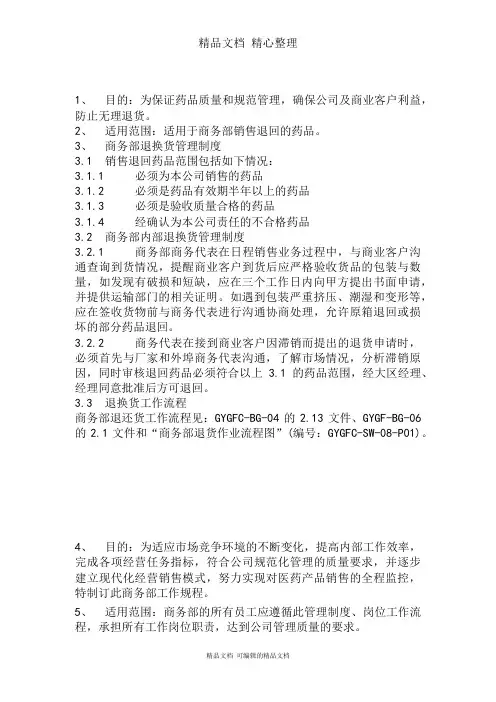 精品文档 精心整理

1、 目的：为保证药品质量和规范管理，确保公司及商业客户利益，防止无理退货。
2、 适用范围：适用于商务部销售退回的药品。
3、 商务部退换货管理制度
3.1 销售退回药品范围包括如下情况：
3.1.1 必须为本公司销售的药品
3.1.2 必须是药品有效期半年以上的药品
3.1.3 必须是验收质量合格的药品
3.1.4 经确认为本公司责任的不合格药品
3.2 商务部内部退换货管理制度
3.2.1 商务部商务代表在日程销售业务过程中，与商业客户沟通查询到货情况，提醒商业客户到货后应严格验收货品的包装与数量，如发现有破损和短缺，应在三个工作日内向甲方提出书面申请，并提供运输部门的相关证明。如遇到包装严重挤压、潮湿和变形等，应在签收货物前与商务代表进行沟通协商处理，允许原箱退回或损坏的部分药品退回。
3.2.2 商务代表在接到商业客户因滞销而提出的退货申请时，必须首先与厂家和外埠商务代表沟通，了解市场情况，分析滞销原因，同时审核退回药品必须符合以上 3.1 的药品范围，经大区经理、经理同意批准后方可退回。
3.3 退换货工作流程
商务部退还货工作流程见：GYGFC-BG-04 的 2.13 文件、GYGF-BG-06 的 2.1 文件和“商务部退货作业流程图”(编号：GYGFC-SW-08-P01)。

4、 目的：为适应市场竞争环境的不断变化，提高内部工作效率，完成各项经营任务指标，符合公司规范化管理的质量要求，并逐步建立现代化经营销售模式，努力实现对医药产品销售的全程监控，特制订此商务部工作规程。
5、 适用范围：商务部的所有员工应遵循此管理制度、岗位工作流程，承担所有工作岗位职责，达到公司管理质量的要求。

精品文档 可编辑的精品文档